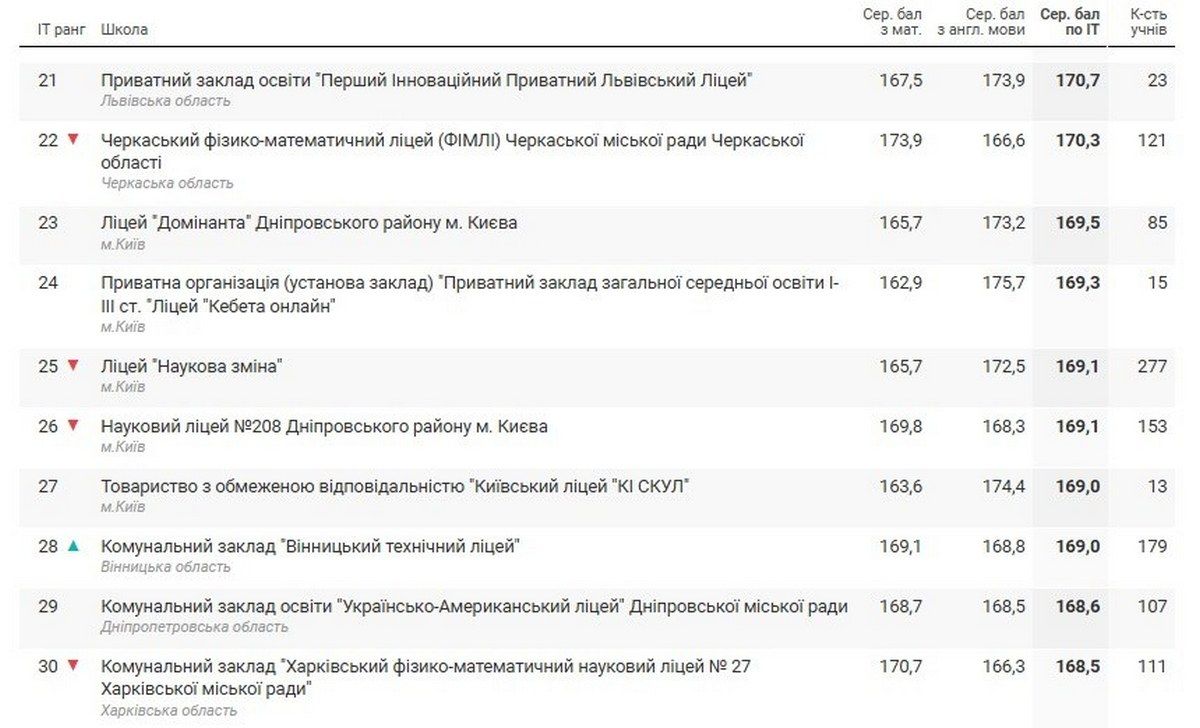 | IT ранг | Школа | Сер. бал з мат. | Сер. бал з англ. мови | Сер. бал по IT | К-сть учнів |
|---|---|---|---|---|---|
| 21 | Приватний заклад освіти "Перший Інноваційний Приватний Львівський Ліцей" Львівська область | 167,5 | 173,9 | 170,7 | 23 |
| 22 ▼ | Черкаський фізико-математичний ліцей (ФІМЛІ) Черкаської міської ради Черкаської області Черкаська область | 173,9 | 166,6 | 170,3 | 121 |
| 23 | Ліцей "Домінанта" Дніпровського району м. Києва м.Київ | 165,7 | 173,2 | 169,5 | 85 |
| 24 | Приватна організація (установа заклад) "Приватний заклад загальної середньої освіти I-III ст. "Ліцей "Кебета онлайн" м.Київ | 162,9 | 175,7 | 169,3 | 15 |
| 25 ▼ | Ліцей "Наукова зміна" м.Київ | 165,7 | 172,5 | 169,1 | 277 |
| 26 ▼ | Науковий ліцей №208 Дніпровського району м. Києва м.Київ | 169,8 | 168,3 | 169,1 | 153 |
| 27 | Товариство з обмеженою відповідальністю "Київський ліцей "КІ СКУЛ" м.Київ | 163,6 | 174,4 | 169,0 | 13 |
| 28 ▲ | Комунальний заклад "Вінницький технічний ліцей" Вінницька область | 169,1 | 168,8 | 169,0 | 179 |
| 29 | Комунальний заклад освіти "Українсько-Американський ліцей" Дніпровської міської ради Дніпропетровська область | 168,7 | 168,5 | 168,6 | 107 |
| 30 ▼ | Комунальний заклад "Харківський фізико-математичний науковий ліцей № 27 Харківської міської ради" Харківська область | 170,7 | 166,3 | 168,5 | 111 |